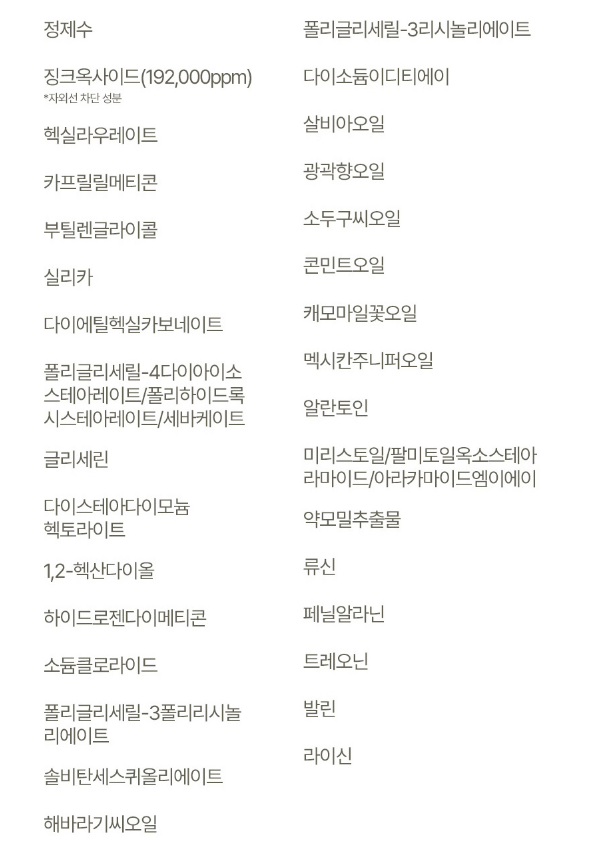 정제수

징크옥사이드(192,000ppm)
*자외선 차단 성분

헥실라우레이트

카프릴릴메티콘

부틸렌글라이콜

실리카

다이에틸헥실카보네이트

폴리글리세릴-4다이아이소스테아레이트/폴리하이드록시스테아레이트/세바케이트

글리세린

다이스테아다이모늄헥토라이트

1,2-헥산다이올

하이드로젠다이메티콘

소듐클로라이드

폴리글리세릴-3폴리리시놀리에이트

솔비탄세스퀴올리에이트

해바라기씨오일

폴리글리세릴-3리시놀리에이트

다이소듐이디티에이

살비아오일

광곽향오일

소두구씨오일

콘민트오일

캐모마일꽃오일

멕시칸주니퍼오일

알란토인

미리스토일/팔미토일옥소스테아라마이드/아라카마이드엠이에이

약모밀추출물

류신

페닐알라닌

트레오닌

발린

라이신